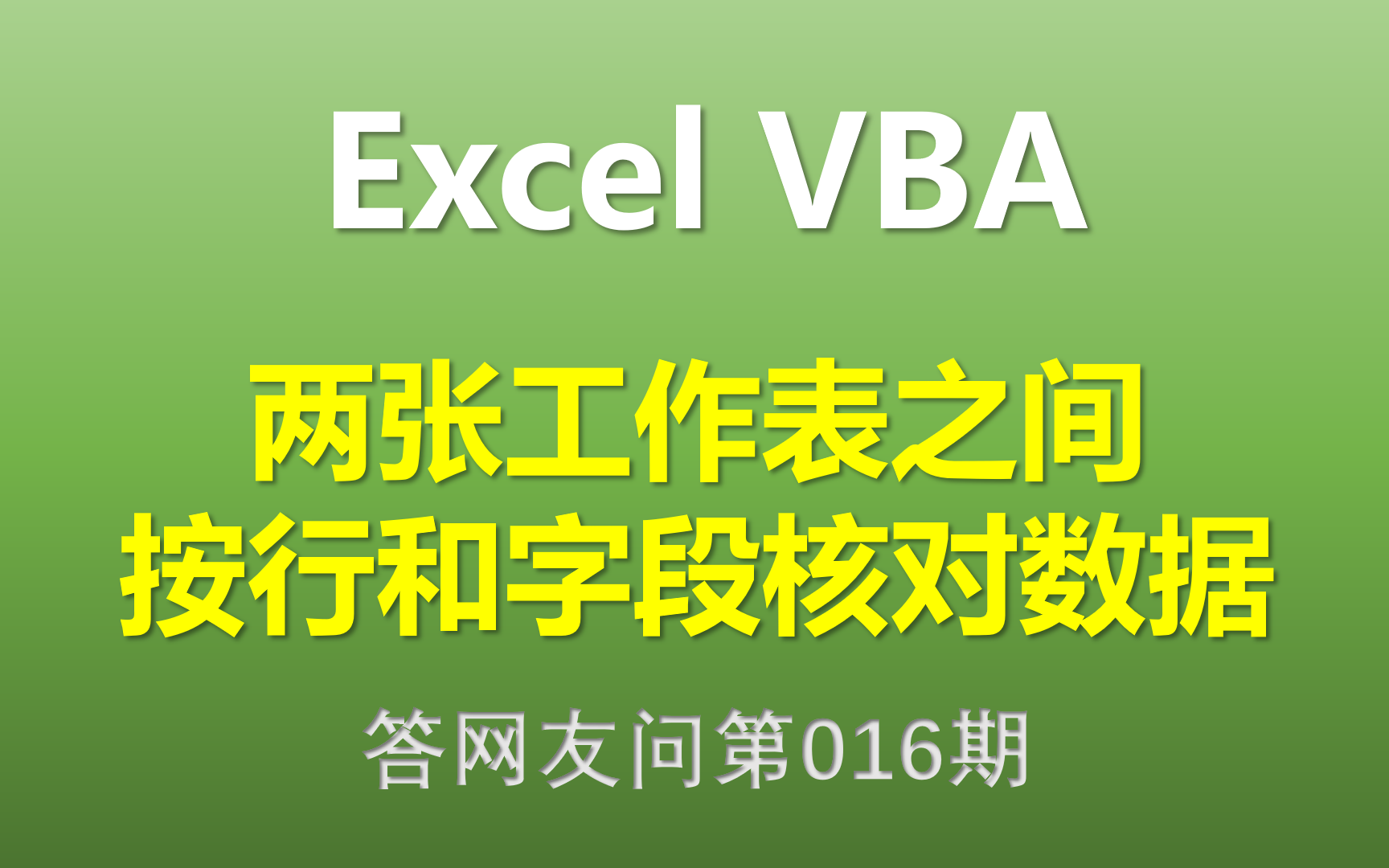 Excel VBA

两张工作表之间
按行和字段核对数据

答网友问第016期